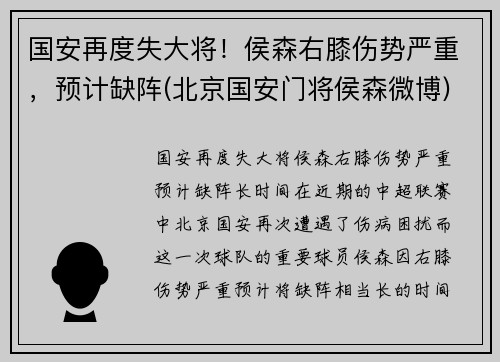 国安再度失大将！侯森右膝伤势严重，预计缺阵(北京国安门将侯森微博)

国安再度失大将侯森右膝伤势严重预计缺阵长时间在近期的中超联赛中北京国安再次遭遇了伤病困扰而这一次球队的重要球员侯森因右膝伤势严重预计将缺阵相当长的时间